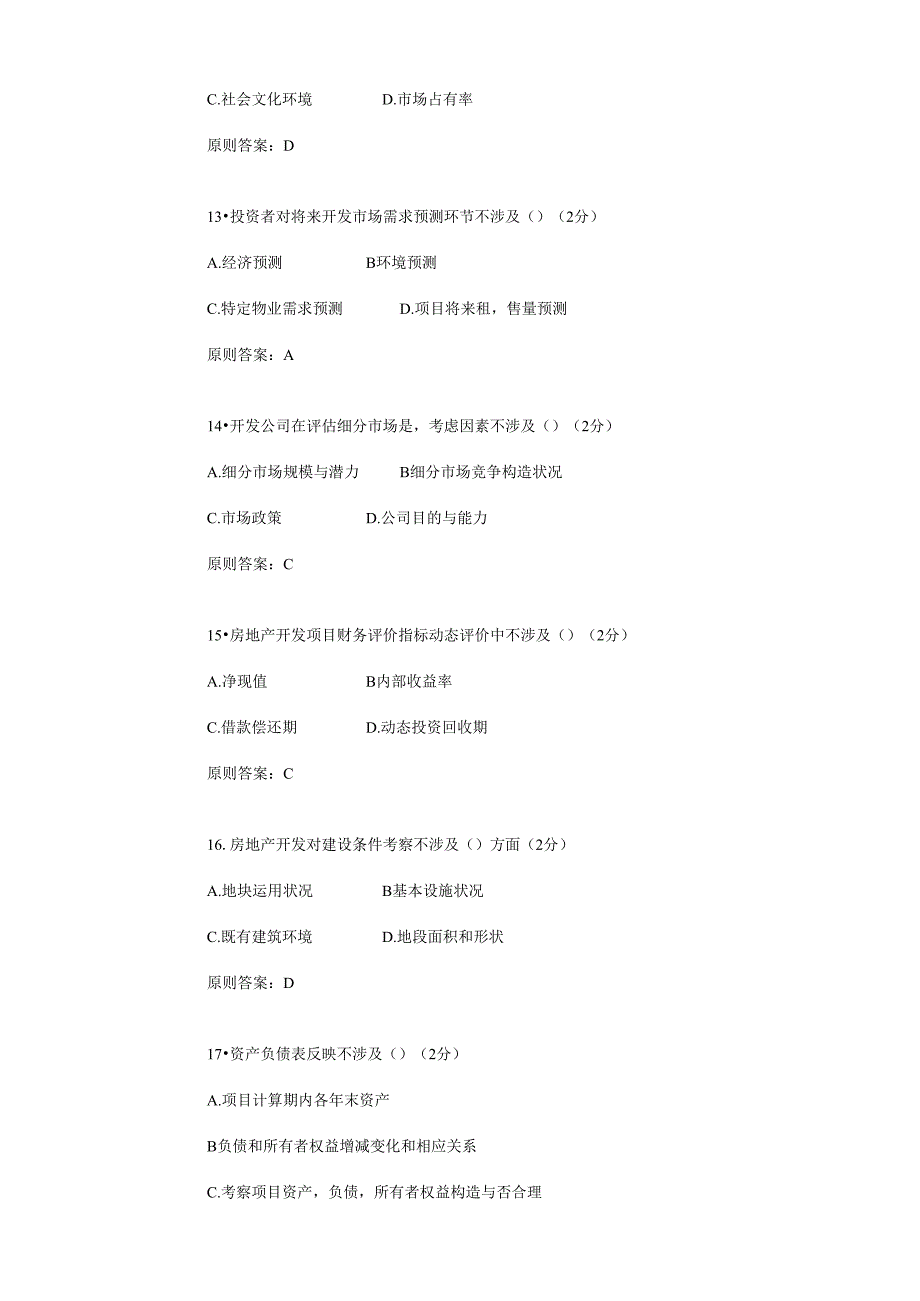 C.社会文化环境　　　　D.市场占有率

原则答案：D

13•投资者对将来开发市场需求预测环节不涉及（）（2分）

A.经济预测　　　　B环境预测

C.特定物业需求预测　　　　D.项目将来租，售量预测

原则答案：A

14•开发公司在评估细分市场是，考虑因素不涉及（）（2分）

A.细分市场规模与潜力　　　　B细分市场竞争构造状况

C.市场政策　　　　D.公司目的与能力

原则答案：C

15•房地产开发项目财务评价指标动态评价中不涉及（）（2分）

A.净现值　　　　B内部收益率

C.借款偿还期　　　　D.动态投资回收期

原则答案：C

16.房地产开发对建设条件考察不涉及（）方面（2分）

A.地块运用状况　　　　B基本设施状况

C.既有建筑环境　　　　D.地段面积和形状

原则答案：D

17•资产负债表反映不涉及（）（2分）

A.项目计算期内各年末资产

B负债和所有者权益增减变化和相应关系

C.考察项目资产，负债，所有者权益构造与否合理